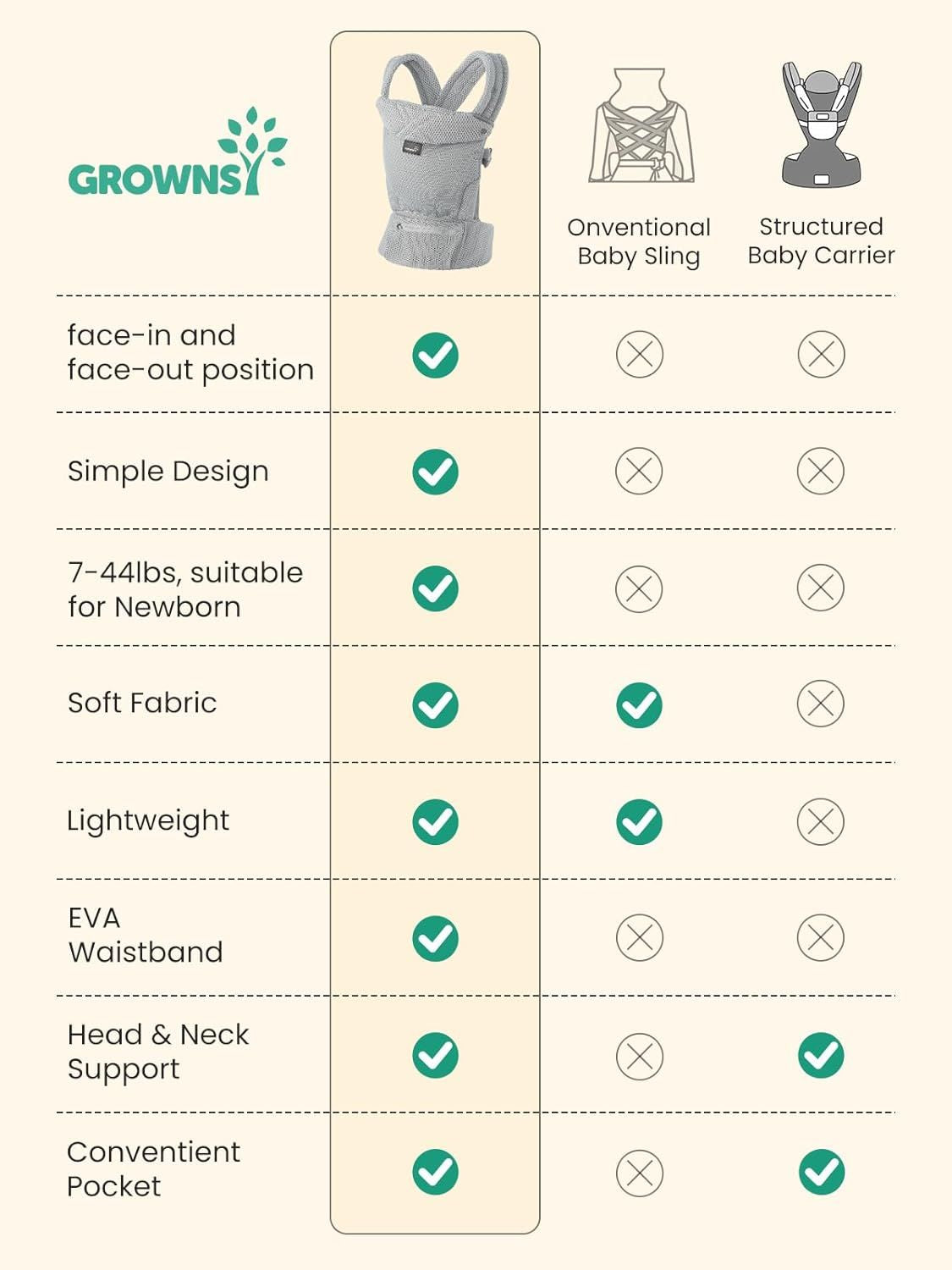 | GROWNSY | | Onventional Baby Sling | Structured Baby Carrier |
|---|---|---|---|
| face-in and face-out position | ✓ | ✗ | ✗ |
| Simple Design | ✓ | ✗ | ✗ |
| 7-44lbs, suitable for Newborn | ✓ | ✗ | ✗ |
| Soft Fabric | ✓ | ✓ | ✗ |
| Lightweight | ✓ | ✓ | ✗ |
| EVA Waistband | ✓ | ✗ | ✗ |
| Head & Neck Support | ✓ | ✗ | ✓ |
| Conventient Pocket | ✓ | ✗ | ✓ |